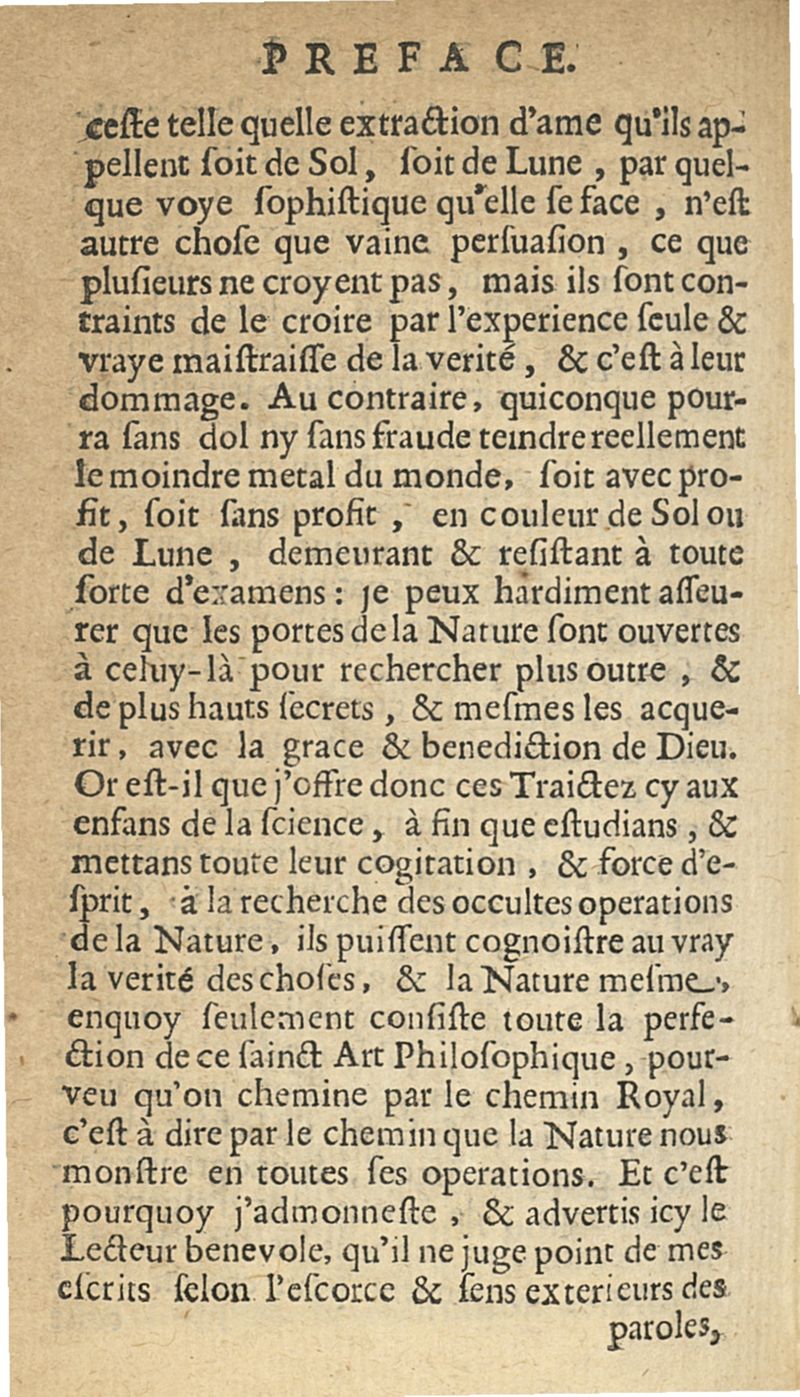 PREFACE.

ceste telle quelle extraction d'ame qu'ils appellent soit de Sol, soit de Lune, par quelque voye sophistique qu'elle se face, n'est autre chose que vaine persuasion, ce que plusieurs ne croyent pas, mais ils sont contraints de le croire par l'experience seule & vraye maistraisse de la verité, & c'est à leur dommage. Au contraire, quiconque pourra sans dol ny sans fraude teindre reellement le moindre metal du monde, soit avec profit, soit sans profit, en couleur de Sol ou de Lune, demeurant & resistant à toute sorte d'examens: je peux hardiment asseurer que les portes de la Nature sont ouvertes à celuy-là pour rechercher plus outre, & de plus hauts secrets, & mesmes les acquerir, avec la grace & benediction de Dieu. Or est-il que j'offre donc ces Traictez cy aux enfans de la science, à fin que estudians, & mettans toute leur cogitation, & force d'esprit, à la recherche des occultes operations de la Nature, ils puissent cognoistre au vray la verité des choses, & la Nature mesme, enquoy seulement consiste toute la perfection de ce sainct Art Philosophique, pourveu qu'on chemine par le chemin Royal, c'est à dire par le chemin que la Nature nous monstre en toutes ses operations. Et c'est pourquoy j'admonneste, & advertis icy le Lecteur benevole, qu'il ne juge point de mes escrits selon l'escorce & sens exterieurs des paroles,